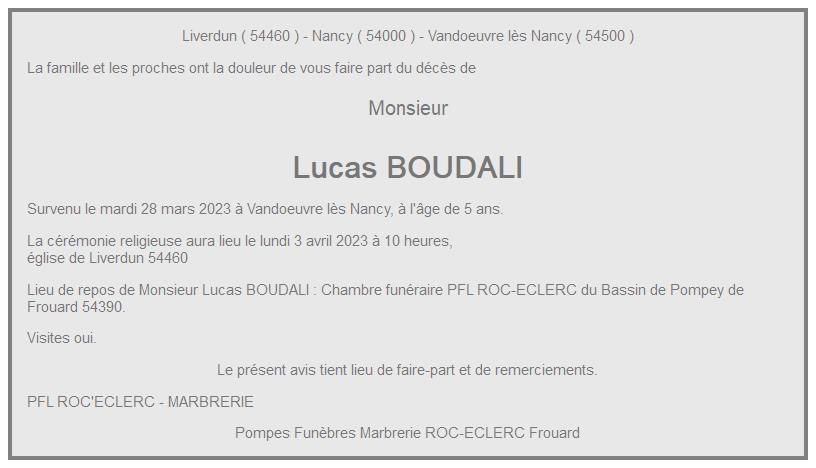 Liverdun ( 54460 ) - Nancy ( 54000 ) - Vandoeuvre lès Nancy ( 54500 )

La famille et les proches ont la douleur de vous faire part du décès de

Monsieur

Lucas BOUDALI

Survenu le mardi 28 mars 2023 à Vandoeuvre lès Nancy, à l'âge de 5 ans.

La cérémonie religieuse aura lieu le lundi 3 avril 2023 à 10 heures,
église de Liverdun 54460

Lieu de repos de Monsieur Lucas BOUDALI : Chambre funéraire PFL ROC-ECLERC du Bassin de Pompey de Frouard 54390.

Visites oui.

Le présent avis tient lieu de faire-part et de remerciements.

PFL ROC'ECLERC - MARBRERIE

Pompes Funèbres Marbrerie ROC-ECLERC Frouard